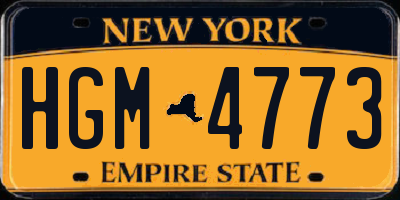 NEW YORK

HGM 4773

EMPIRE STATE